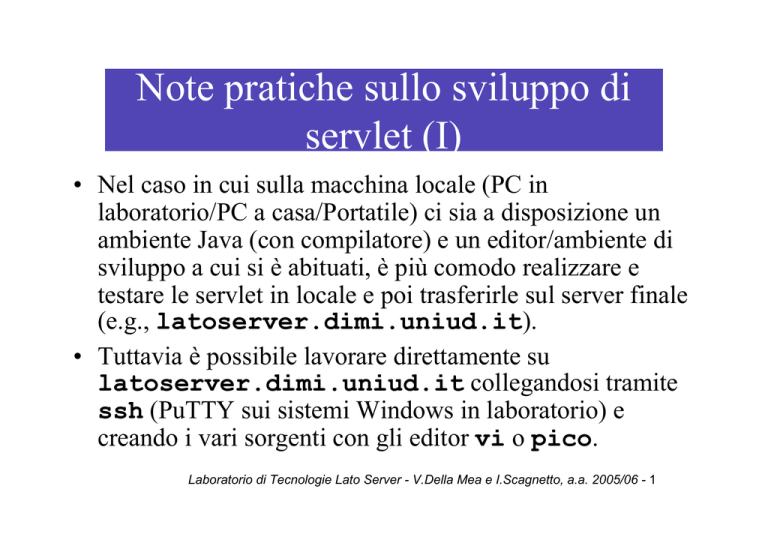 Note pratiche sullo sviluppo di servlet (I)

• Nel caso in cui sulla macchina locale (PC in laboratorio/PC a casa/Portatile) ci sia a disposizione un ambiente Java (con compilatore) e un editor/ambiente di sviluppo a cui si è abituati, è più comodo realizzare e testare le servlet in locale e poi trasferirle sul server finale (e.g., latoserver.dimi.uniud.it).

• Tuttavia è possibile lavorare direttamente su latoserver.dimi.uniud.it collegandosi tramite ssh (PuTTY sui sistemi Windows in laboratorio) e creando i vari sorgenti con gli editor vi o pico.

Laboratorio di Tecnologie Lato Server - V.Della Mea e I.Scagnetto, a.a. 2005/06 - 1